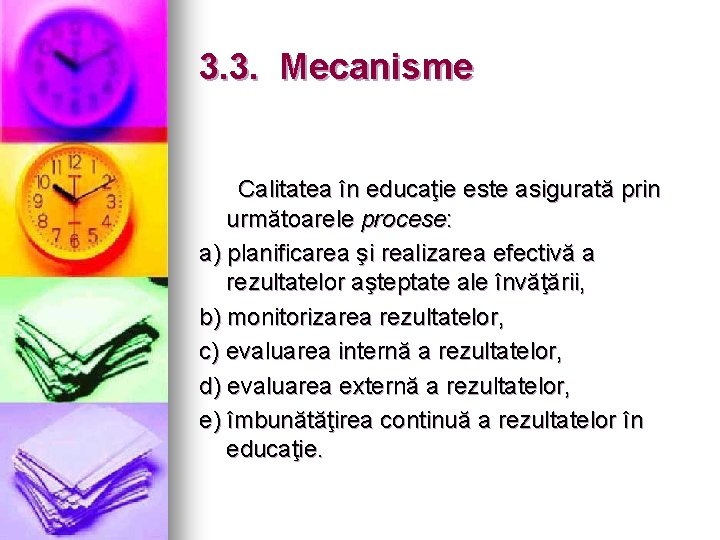 3.3. Mecanisme

Calitatea în educaţie este asigurată prin următoarele procese:

a) planificarea şi realizarea efectivă a rezultatelor aşteptate ale învăţării,

b) monitorizarea rezultatelor,

c) evaluarea internă a rezultatelor,

d) evaluarea externă a rezultatelor,

e) îmbunătăţirea continuă a rezultatelor în educaţie.